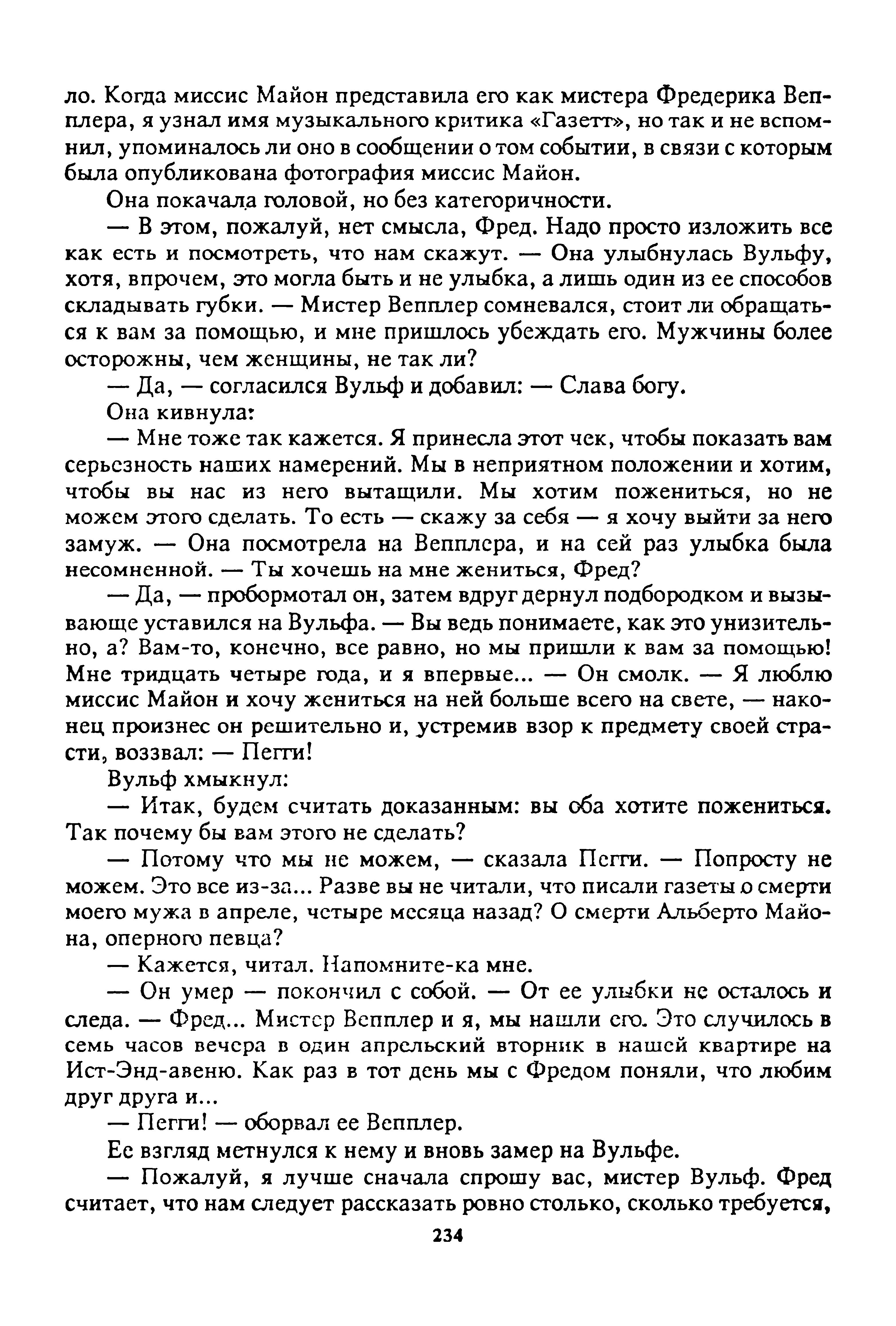 ло. Когда миссис Майон представила его как мистера Фредерика Вепплера, я узнал имя музыкального критика «Газетт», но так и не вспомнил, упоминалось ли оно в сообщении о том событии, в связи с которым была опубликована фотография миссис Майон.

Она покачала головой, но без категоричности.

— В этом, пожалуй, нет смысла, Фред. Надо просто изложить все как есть и посмотреть, что нам скажут. — Она улыбнулась Вульфу, хотя, впрочем, это могла быть и не улыбка, а лишь один из ее способов складывать губки. — Мистер Вепплер сомневался, стоит ли обращаться к вам за помощью, и мне пришлось убеждать его. Мужчины более осторожны, чем женщины, не так ли?

— Да, — согласился Вульф и добавил: — Слава богу.

Она кивнула:

— Мне тоже так кажется. Я принесла этот чек, чтобы показать вам серьезность наших намерений. Мы в неприятном положении и хотим, чтобы вы нас из него вытащили. Мы хотим пожениться, но не можем этого сделать. То есть — скажу за себя — я хочу выйти за него замуж. — Она посмотрела на Вепплера, и на сей раз улыбка была несомненной. — Ты хочешь на мне жениться, Фред?

— Да, — пробормотал он, затем вдруг дернул подбородком и вызывающе уставился на Вульфа. — Вы ведь понимаете, как это унизительно, а? Вам-то, конечно, все равно, но мы пришли к вам за помощью! Мне тридцать четыре года, и я впервые... — Он смолк. — Я люблю миссис Майон и хочу жениться на ней больше всего на свете, — наконец произнес он решительно и, устремив взор к предмету своей страсти, воззвал: — Пегги!

Вульф хмыкнул:

— Итак, будем считать доказанным: вы оба хотите пожениться. Так почему бы вам этого не сделать?

— Потому что мы не можем, — сказала Пегги. — Попросту не можем. Это все из-за... Разве вы не читали, что писали газеты о смерти моего мужа в апреле, четыре месяца назад? О смерти Альберто Майона, оперного певца?

— Кажется, читал. Напомните-ка мне.

— Он умер — покончил с собой. — От ее улыбки не осталось и следа. — Фред... Мистер Вепплер и я, мы нашли его. Это случилось в семь часов вечера в один апрельский вторник в нашей квартире на Ист-Энд-авеню. Как раз в тот день мы с Фредом поняли, что любим друг друга и...

— Пегги! — оборвал ее Вепплер.

Ее взгляд метнулся к нему и вновь замер на Вульфе.

— Пожалуй, я лучше сначала спрошу вас, мистер Вульф. Фред считает, что нам следует рассказать ровно столько, сколько требуется,

234